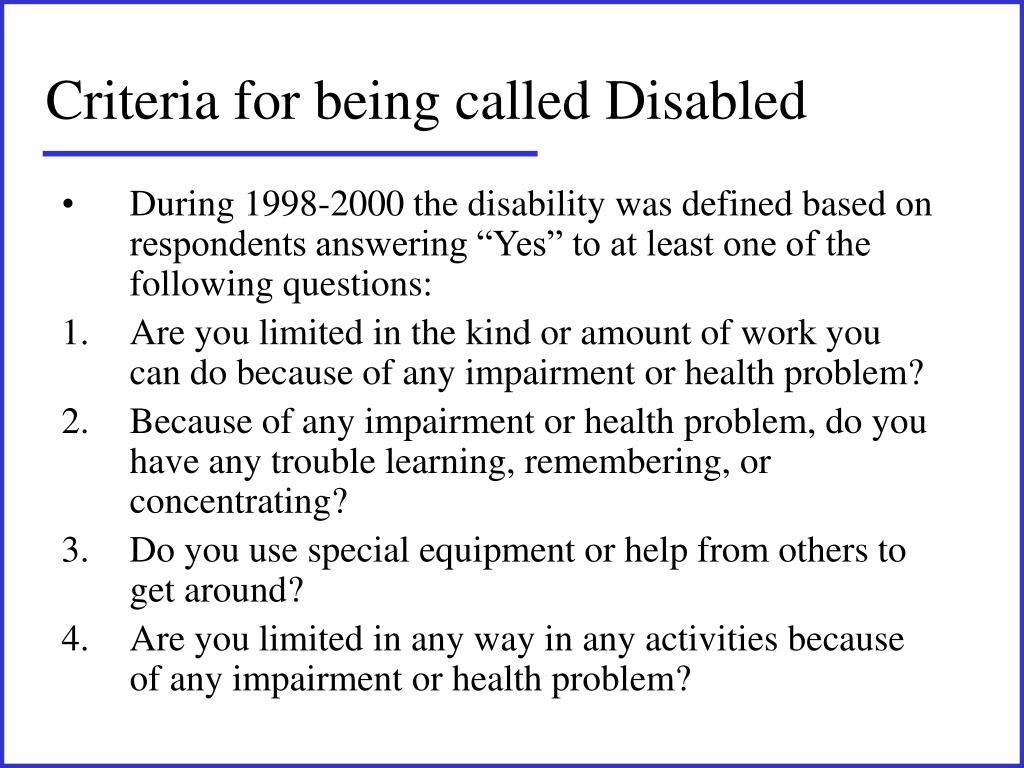 Criteria for being called Disabled

• During 1998-2000 the disability was defined based on respondents answering “Yes” to at least one of the following questions:

1. Are you limited in the kind or amount of work you can do because of any impairment or health problem?

2. Because of any impairment or health problem, do you have any trouble learning, remembering, or concentrating?

3. Do you use special equipment or help from others to get around?

4. Are you limited in any way in any activities because of any impairment or health problem?